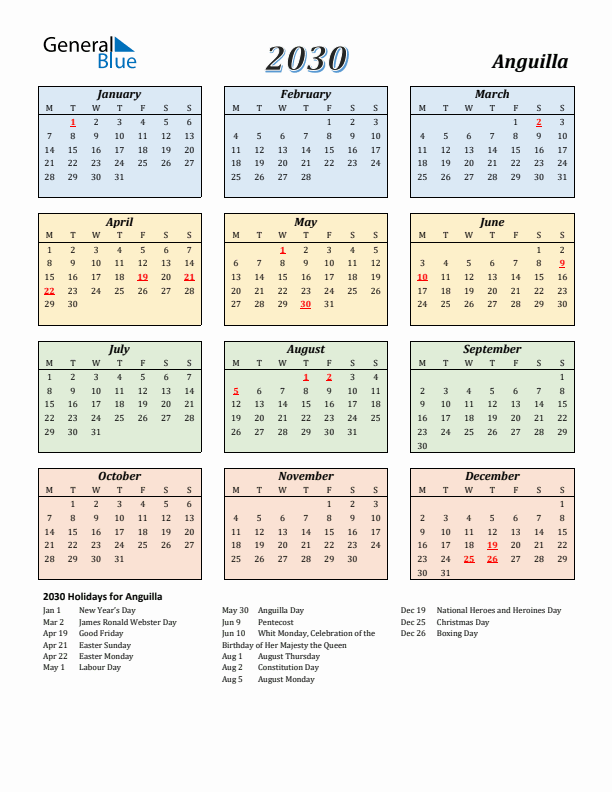 General Blue

2030

Anguilla

January

| M | T | W | T | F | S | S |
|---|---|---|---|---|---|---|
|  | 1 | 2 | 3 | 4 | 5 | 6 |
| 7 | 8 | 9 | 10 | 11 | 12 | 13 |
| 14 | 15 | 16 | 17 | 18 | 19 | 20 |
| 21 | 22 | 23 | 24 | 25 | 26 | 27 |
| 28 | 29 | 30 | 31 |  |  |  |

February

| M | T | W | T | F | S | S |
|---|---|---|---|---|---|---|
|  |  |  |  | 1 | 2 | 3 |
| 4 | 5 | 6 | 7 | 8 | 9 | 10 |
| 11 | 12 | 13 | 14 | 15 | 16 | 17 |
| 18 | 19 | 20 | 21 | 22 | 23 | 24 |
| 25 | 26 | 27 | 28 |  |  |  |

March

| M | T | W | T | F | S | S |
|---|---|---|---|---|---|---|
|  |  |  |  | 1 | 2 | 3 |
| 4 | 5 | 6 | 7 | 8 | 9 | 10 |
| 11 | 12 | 13 | 14 | 15 | 16 | 17 |
| 18 | 19 | 20 | 21 | 22 | 23 | 24 |
| 25 | 26 | 27 | 28 | 29 | 30 | 31 |

April

| M | T | W | T | F | S | S |
|---|---|---|---|---|---|---|
| 1 | 2 | 3 | 4 | 5 | 6 | 7 |
| 8 | 9 | 10 | 11 | 12 | 13 | 14 |
| 15 | 16 | 17 | 18 | 19 | 20 | 21 |
| 22 | 23 | 24 | 25 | 26 | 27 | 28 |
| 29 | 30 |  |  |  |  |  |

May

| M | T | W | T | F | S | S |
|---|---|---|---|---|---|---|
|  |  | 1 | 2 | 3 | 4 | 5 |
| 6 | 7 | 8 | 9 | 10 | 11 | 12 |
| 13 | 14 | 15 | 16 | 17 | 18 | 19 |
| 20 | 21 | 22 | 23 | 24 | 25 | 26 |
| 27 | 28 | 29 | 30 | 31 |  |  |

June

| M | T | W | T | F | S | S |
|---|---|---|---|---|---|---|
|  |  |  |  |  | 1 | 2 |
| 3 | 4 | 5 | 6 | 7 | 8 | 9 |
| 10 | 11 | 12 | 13 | 14 | 15 | 16 |
| 17 | 18 | 19 | 20 | 21 | 22 | 23 |
| 24 | 25 | 26 | 27 | 28 | 29 | 30 |

July

| M | T | W | T | F | S | S |
|---|---|---|---|---|---|---|
| 1 | 2 | 3 | 4 | 5 | 6 | 7 |
| 8 | 9 | 10 | 11 | 12 | 13 | 14 |
| 15 | 16 | 17 | 18 | 19 | 20 | 21 |
| 22 | 23 | 24 | 25 | 26 | 27 | 28 |
| 29 | 30 | 31 |  |  |  |  |

August

| M | T | W | T | F | S | S |
|---|---|---|---|---|---|---|
|  |  |  | 1 | 2 | 3 | 4 |
| 5 | 6 | 7 | 8 | 9 | 10 | 11 |
| 12 | 13 | 14 | 15 | 16 | 17 | 18 |
| 19 | 20 | 21 | 22 | 23 | 24 | 25 |
| 26 | 27 | 28 | 29 | 30 | 31 |  |

September

| M | T | W | T | F | S | S |
|---|---|---|---|---|---|---|
|  |  |  |  |  |  | 1 |
| 2 | 3 | 4 | 5 | 6 | 7 | 8 |
| 9 | 10 | 11 | 12 | 13 | 14 | 15 |
| 16 | 17 | 18 | 19 | 20 | 21 | 22 |
| 23 | 24 | 25 | 26 | 27 | 28 | 29 |
| 30 |  |  |  |  |  |  |

October

| M | T | W | T | F | S | S |
|---|---|---|---|---|---|---|
|  | 1 | 2 | 3 | 4 | 5 | 6 |
| 7 | 8 | 9 | 10 | 11 | 12 | 13 |
| 14 | 15 | 16 | 17 | 18 | 19 | 20 |
| 21 | 22 | 23 | 24 | 25 | 26 | 27 |
| 28 | 29 | 30 | 31 |  |  |  |

November

| M | T | W | T | F | S | S |
|---|---|---|---|---|---|---|
|  |  |  |  | 1 | 2 | 3 |
| 4 | 5 | 6 | 7 | 8 | 9 | 10 |
| 11 | 12 | 13 | 14 | 15 | 16 | 17 |
| 18 | 19 | 20 | 21 | 22 | 23 | 24 |
| 25 | 26 | 27 | 28 | 29 | 30 |  |

December

| M | T | W | T | F | S | S |
|---|---|---|---|---|---|---|
|  |  |  |  |  |  | 1 |
| 2 | 3 | 4 | 5 | 6 | 7 | 8 |
| 9 | 10 | 11 | 12 | 13 | 14 | 15 |
| 16 | 17 | 18 | 19 | 20 | 21 | 22 |
| 23 | 24 | 25 | 26 | 27 | 28 | 29 |
| 30 | 31 |  |  |  |  |  |

2030 Holidays for Anguilla

Jan 1 New Year's Day
Mar 2 James Ronald Webster Day
Apr 19 Good Friday
Apr 21 Easter Sunday
Apr 22 Easter Monday
May 1 Labour Day

May 30 Anguilla Day
Jun 9 Pentecost
Jun 10 Whit Monday, Celebration of the Birthday of Her Majesty the Queen
Aug 1 August Thursday
Aug 2 Constitution Day
Aug 5 August Monday

Dec 19 National Heroes and Heroines Day
Dec 25 Christmas Day
Dec 26 Boxing Day